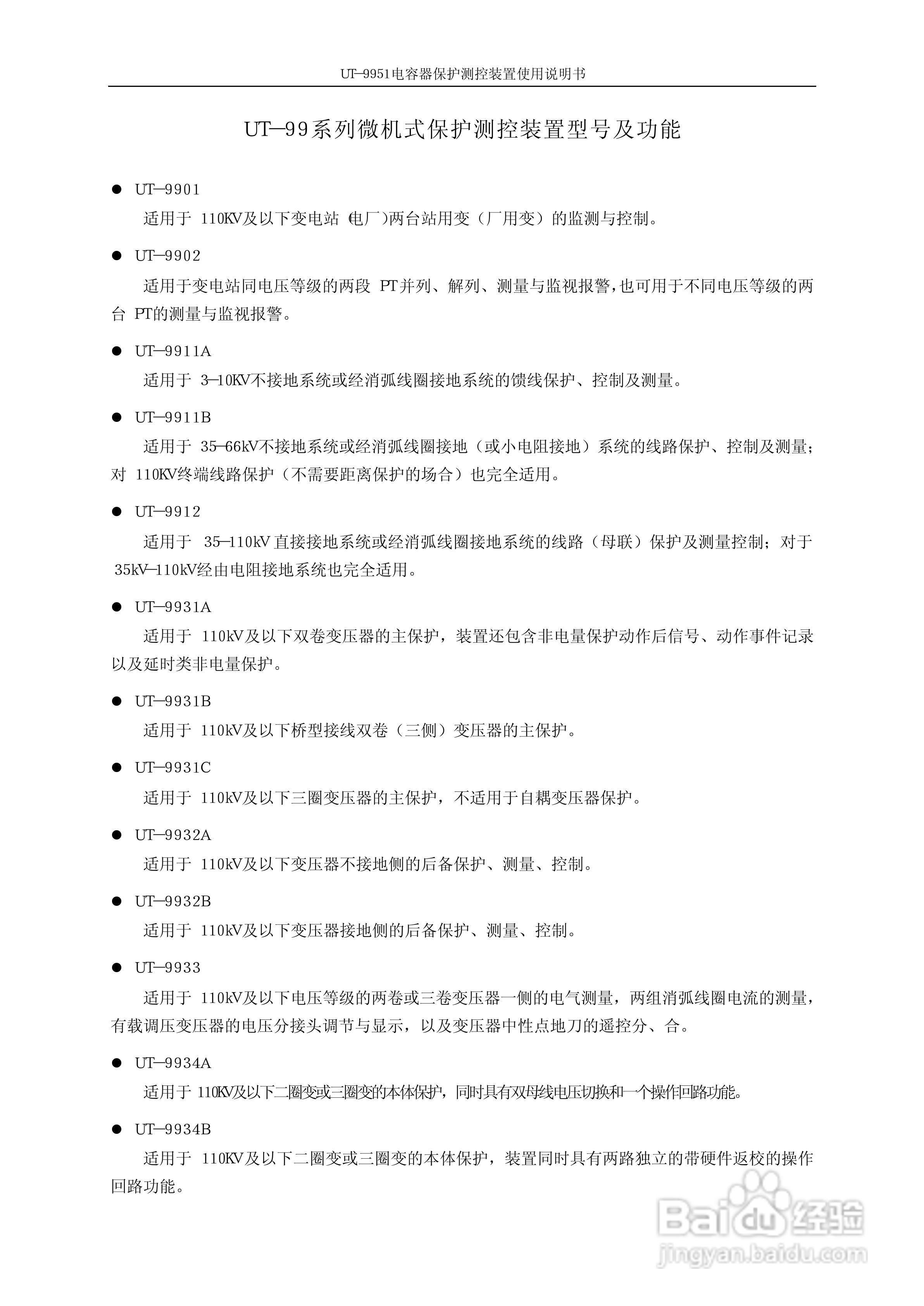 UT—9951电容器保护测控装置使用说明书

UT—99系列微机式保护测控装置型号及功能

● UT—9901

适用于 110KV及以下变电站（电厂）两台站用变（厂用变）的监测与控制。

● UT—9902

适用于变电站同电压等级的两段 PT并列、解列、测量与监视报警，也可用于不同电压等级的两台 PT的测量与监视报警。

● UT—9911A

适用于 3—10KV不接地系统或经消弧线圈接地系统的馈线保护、控制及测量。

● UT—9911B

适用于 35—66kV不接地系统或经消弧线圈接地（或小电阻接地）系统的线路保护、控制及测量；对 110KV终端线路保护（不需要距离保护的场合）也完全适用。

● UT—9912

适用于 35—110kV 直接接地系统或经消弧线圈接地系统的线路（母联）保护及测量控制；对于 35kV—110kV经由电阻接地系统也完全适用。

● UT—9931A

适用于 110kV及以下双卷变压器的主保护，装置还包含非电量保护动作后信号、动作事件记录以及延时类非电量保护。

● UT—9931B

适用于 110kV及以下桥型接线双卷（三侧）变压器的主保护。

● UT—9931C

适用于 110kV及以下三圈变压器的主保护，不适用于自耦变压器保护。

● UT—9932A

适用于 110kV及以下变压器不接地侧的后备保护、测量、控制。

● UT—9932B

适用于 110kV及以下变压器接地侧的后备保护、测量、控制。

● UT—9933

适用于 110kV及以下电压等级的两卷或三卷变压器一侧的电气测量，两组消弧线圈电流的测量，有载调压变压器的电压分接头调节与显示，以及变压器中性点地刀的遥控分、合。

● UT—9934A

适用于 110KV及以下二圈变或三圈变的本体保护，同时具有双母线电压切换和一个操作回路功能。

● UT—9934B

适用于 110KV及以下二圈变或三圈变的本体保护，装置同时具有两路独立的带硬件返校的操作回路功能。

Baidu经验
jingyan.baidu.com